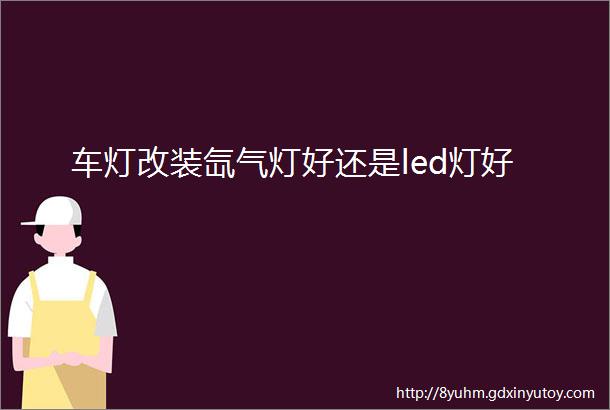 车灯改装氙气灯好还是led灯好

http://8yuhm.gdxinyutoy.com